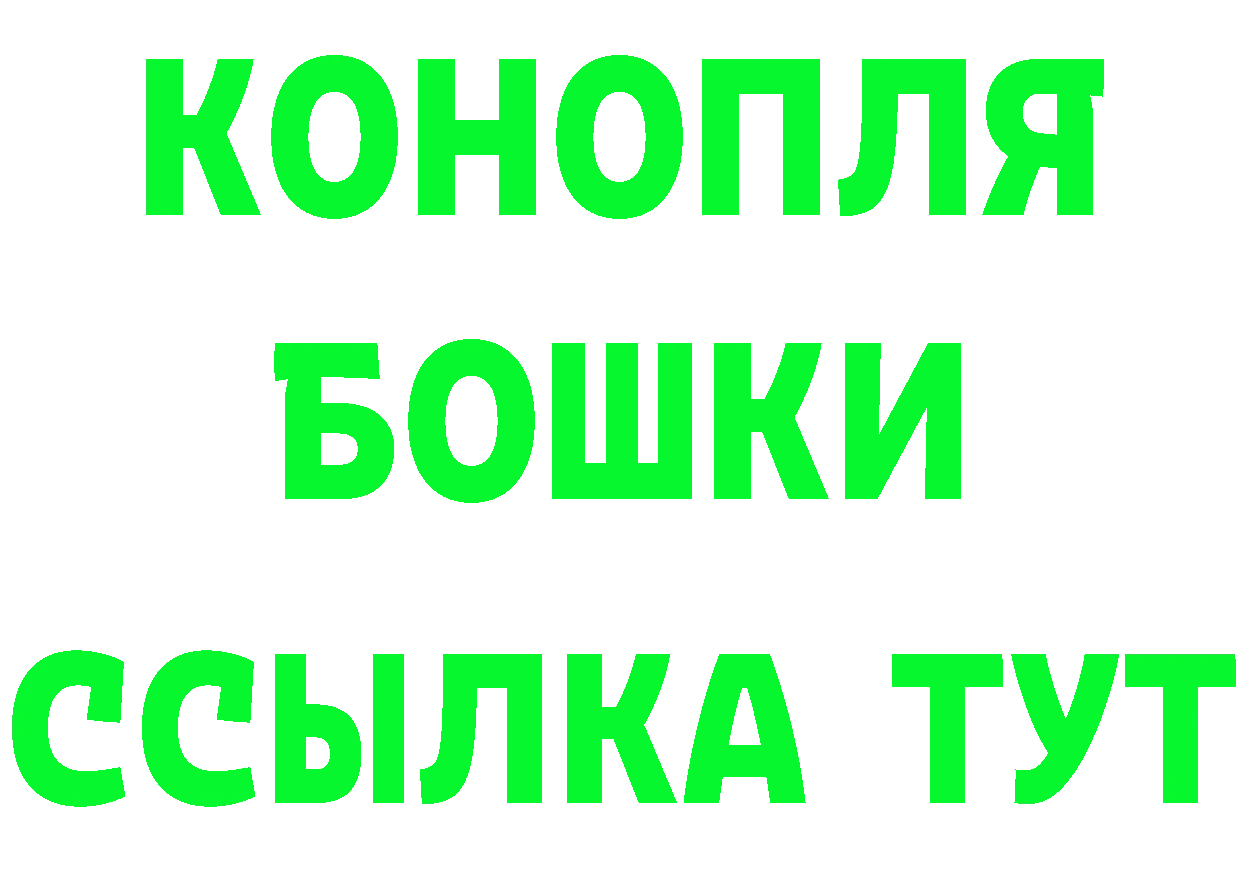 КОНОПЛЯ
БОШКИ
ССЫЛКА ТУТ